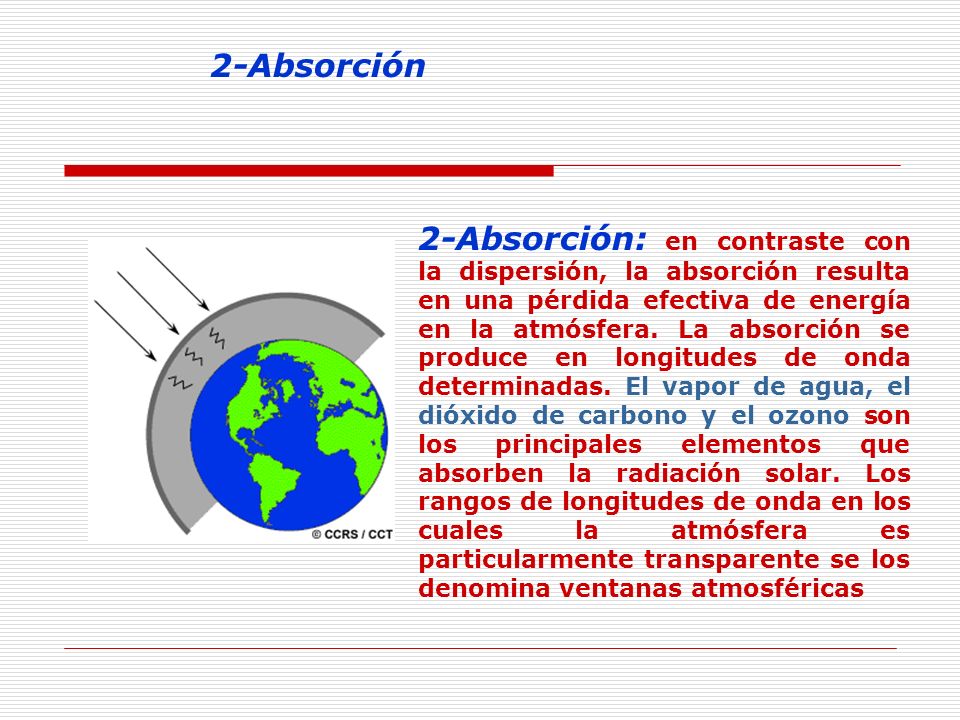 2-Absorción

© CCRS / CCT

2-Absorción: en contraste con la dispersión, la absorción resulta en una pérdida efectiva de energía en la atmósfera. La absorción se produce en longitudes de onda determinadas. El vapor de agua, el dióxido de carbono y el ozono son los principales elementos que absorben la radiación solar. Los rangos de longitudes de onda en los cuales la atmósfera es particularmente transparente se los denomina ventanas atmosféricas